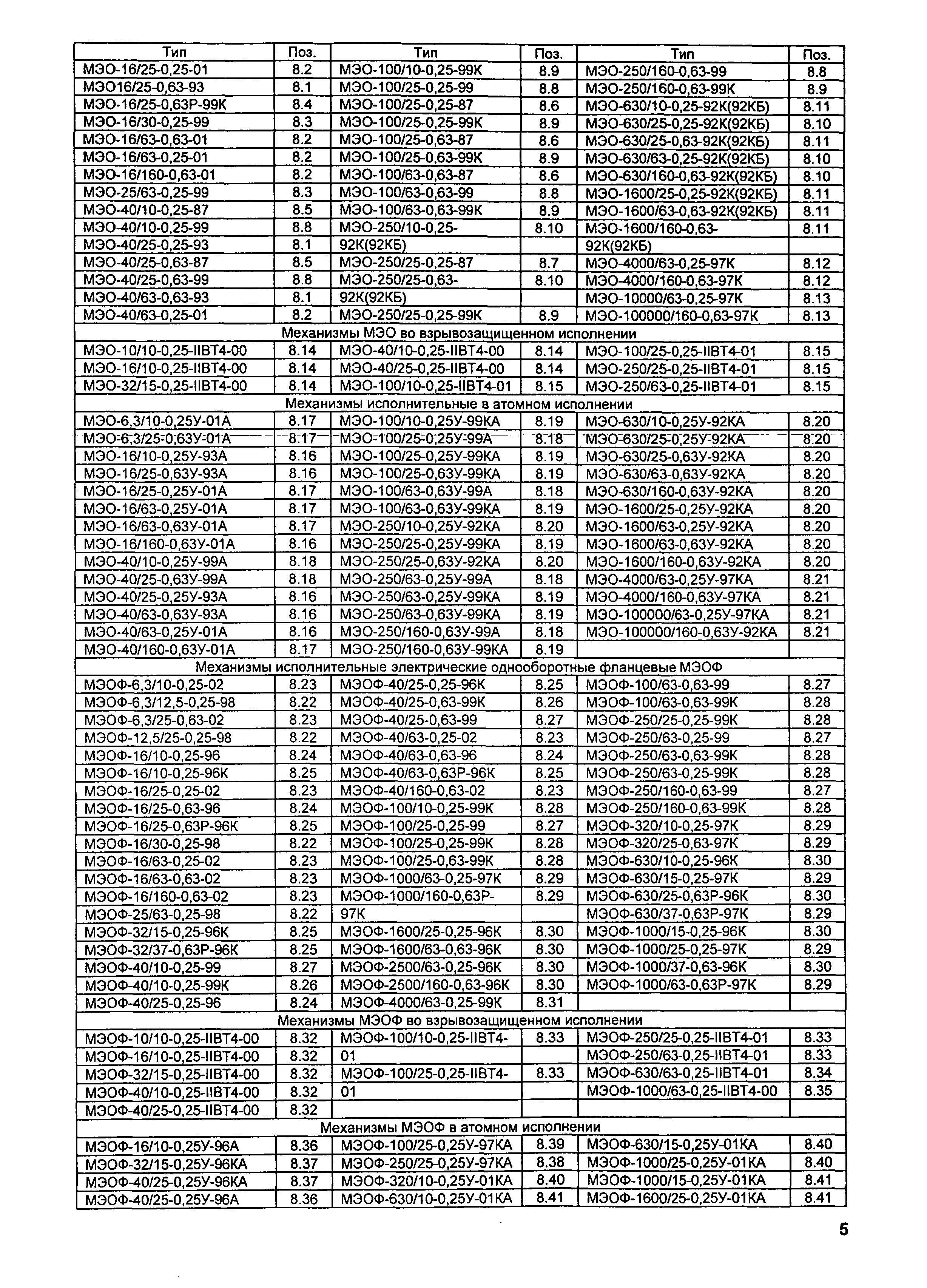 | Тип | Поз. | Тип | Поз. | Тип | Поз. |
|---|---|---|---|---|---|
| МЭО-16/25-0,25-01 | 8.2 | МЭО-100/10-0,25-99К | 8.9 | МЭО-250/160-0,63-99 | 8.8 |
| МЭО16/25-0,63-93 | 8.1 | МЭО-100/25-0,25-99 | 8.8 | МЭО-250/160-0,63-99К | 8.9 |
| МЭО-16/25-0,63Р-99К | 8.4 | МЭО-100/25-0,25-87 | 8.6 | МЭО-630/10-0,25-92К(92КБ) | 8.11 |
| МЭО-16/30-0,25-99 | 8.3 | МЭО-100/25-0,25-99К | 8.9 | МЭО-630/25-0,25-92К(92КБ) | 8.10 |
| МЭО-16/63-0,63-01 | 8.2 | МЭО-100/25-0,63-87 | 8.6 | МЭО-630/25-0,63-92К(92КБ) | 8.11 |
| МЭО-16/63-0,25-01 | 8.2 | МЭО-100/25-0,63-99К | 8.9 | МЭО-630/63-0,25-92К(92КБ) | 8.10 |
| МЭО-16/160-0,63-01 | 8.2 | МЭО-100/63-0,63-87 | 8.6 | МЭО-630/160-0,63-92К(92КБ) | 8.10 |
| МЭО-25/63-0,25-99 | 8.3 | МЭО-100/63-0,63-99 | 8.8 | МЭО-1600/25-0,25-92К(92КБ) | 8.11 |
| МЭО-40/10-0,25-87 | 8.5 | МЭО-100/63-0,63-99К | 8.9 | МЭО-1600/63-0,63-92К(92КБ) | 8.11 |
| МЭО-40/10-0,25-99 | 8.8 | МЭО-250/10-0,25- | 8.10 | МЭО-1600/160-0,63- | 8.11 |
| МЭО-40/25-0,25-93 | 8.1 | 92К(92КБ) | | 92К(92КБ) | |
| МЭО-40/25-0,63-87 | 8.5 | МЭО-250/25-0,25-87 | 8.7 | МЭО-4000/63-0,25-97К | 8.12 |
| МЭО-40/25-0,63-99 | 8.8 | МЭО-250/25-0,63- | 8.10 | МЭО-4000/160-0,63-97К | 8.12 |
| МЭО-40/63-0,63-93 | 8.1 | 92К(92КБ) | | МЭО-10000/63-0,25-97К | 8.13 |
| МЭО-40/63-0,25-01 | 8.2 | МЭО-250/25-0,25-99К | 8.9 | МЭО-100000/160-0,63-97К | 8.13 |
| Механизмы МЭО во взрывозащищенном исполнении | | | | | |
| МЭО-10/10-0,25-IIВТ4-00 | 8.14 | МЭО-40/10-0,25-IIВТ4-00 | 8.14 | МЭО-100/25-0,25-IIВТ4-01 | 8.15 |
| МЭО-16/10-0,25-IIВТ4-00 | 8.14 | МЭО-40/25-0,25-IIВТ4-00 | 8.14 | МЭО-250/25-0,25-IIВТ4-01 | 8.15 |
| МЭО-32/15-0,25-IIВТ4-00 | 8.14 | МЭО-100/10-0,25-IIВТ4-01 | 8.15 | МЭО-250/63-0,25-IIВТ4-01 | 8.15 |
| Механизмы исполнительные в атомном исполнении | | | | | |
| МЭО-6,3/10-0,25У-01А | 8.17 | МЭО-100/10-0,25У-99КА | 8.19 | МЭО-630/10-0,25У-92КА | 8.20 |
| МЭО-6,3/25-0,63У-01А | 8.17 | МЭО-100/25-0,25У-99А | 8.18 | МЭО-630/25-0,25У-92КА | 8.20 |
| МЭО-16/10-0,25У-93А | 8.16 | МЭО-100/25-0,25У-99КА | 8.19 | МЭО-630/25-0,63У-92КА | 8.20 |
| МЭО-16/25-0,63У-93А | 8.16 | МЭО-100/25-0,63У-99КА | 8.19 | МЭО-630/63-0,63У-92КА | 8.20 |
| МЭО-16/25-0,25У-01А | 8.17 | МЭО-100/63-0,63У-99А | 8.18 | МЭО-630/160-0,63У-92КА | 8.20 |
| МЭО-16/63-0,25У-01А | 8.17 | МЭО-100/63-0,63У-99КА | 8.19 | МЭО-1600/25-0,25У-92КА | 8.20 |
| МЭО-16/63-0,63У-01А | 8.17 | МЭО-250/10-0,25У-92КА | 8.20 | МЭО-1600/63-0,25У-92КА | 8.20 |
| МЭО-16/160-0,63У-01А | 8.16 | МЭО-250/25-0,25У-99КА | 8.19 | МЭО-1600/63-0,63У-92КА | 8.20 |
| МЭО-40/10-0,25У-99А | 8.18 | МЭО-250/25-0,63У-92КА | 8.20 | МЭО-1600/160-0,63У-92КА | 8.20 |
| МЭО-40/25-0,63У-99А | 8.18 | МЭО-250/63-0,25У-99А | 8.18 | МЭО-4000/63-0,25У-97КА | 8.21 |
| МЭО-40/25-0,25У-93А | 8.16 | МЭО-250/63-0,25У-99КА | 8.19 | МЭО-4000/160-0,63У-97КА | 8.21 |
| МЭО-40/63-0,63У-93А | 8.16 | МЭО-250/63-0,63У-99КА | 8.19 | МЭО-100000/63-0,25У-97КА | 8.21 |
| МЭО-40/63-0,25У-01А | 8.16 | МЭО-250/160-0,63У-99А | 8.18 | МЭО-100000/160-0,63У-92КА | 8.21 |
| МЭО-40/160-0,63У-01А | 8.17 | МЭО-250/160-0,63У-99КА | 8.19 | | |
| Механизмы исполнительные электрические однооборотные фланцевые МЭОФ | | | | | |
| МЭОФ-6,3/10-0,25-02 | 8.23 | МЭОФ-40/25-0,25-96К | 8.25 | МЭОФ-100/63-0,63-99 | 8.27 |
| МЭОФ-6,3/12,5-0,25-98 | 8.22 | МЭОФ-40/25-0,63-99К | 8.26 | МЭОФ-100/63-0,63-99К | 8.28 |
| МЭОФ-6,3/25-0,63-02 | 8.23 | МЭОФ-40/25-0,63-99 | 8.27 | МЭОФ-250/25-0,25-99К | 8.28 |
| МЭОФ-12,5/25-0,25-98 | 8.22 | МЭОФ-40/63-0,25-02 | 8.23 | МЭОФ-250/63-0,25-99 | 8.27 |
| МЭОФ-16/10-0,25-96 | 8.24 | МЭОФ-40/63-0,63-96 | 8.24 | МЭОФ-250/63-0,63-99К | 8.28 |
| МЭОФ-16/10-0,25-96К | 8.25 | МЭОФ-40/63-0,63Р-96К | 8.25 | МЭОФ-250/63-0,25-99К | 8.28 |
| МЭОФ-16/25-0,25-02 | 8.23 | МЭОФ-40/160-0,63-02 | 8.23 | МЭОФ-250/160-0,63-99 | 8.27 |
| МЭОФ-16/25-0,63-96 | 8.24 | МЭОФ-100/10-0,25-99К | 8.28 | МЭОФ-250/160-0,63-99К | 8.28 |
| МЭОФ-16/25-0,63Р-96К | 8.25 | МЭОФ-100/25-0,25-99 | 8.27 | МЭОФ-320/10-0,25-97К | 8.29 |
| МЭОФ-16/30-0,25-98 | 8.22 | МЭОФ-100/25-0,25-99К | 8.28 | МЭОФ-320/25-0,63-97К | 8.29 |
| МЭОФ-16/63-0,25-02 | 8.23 | МЭОФ-100/25-0,63-99К | 8.28 | МЭОФ-630/10-0,25-96К | 8.30 |
| МЭОФ-16/63-0,63-02 | 8.23 | МЭОФ-1000/63-0,25-97К | 8.29 | МЭОФ-630/15-0,25-97К | 8.29 |
| МЭОФ-16/160-0,63-02 | 8.23 | МЭОФ-1000/160-0,63Р- | 8.29 | МЭОФ-630/25-0,63Р-96К | 8.30 |
| МЭОФ-25/63-0,25-98 | 8.22 | 97К | | МЭОФ-630/37-0,63Р-97К | 8.29 |
| МЭОФ-32/15-0,25-96К | 8.25 | МЭОФ-1600/25-0,25-96К | 8.30 | МЭОФ-1000/15-0,25-96К | 8.30 |
| МЭОФ-32/37-0,63Р-96К | 8.25 | МЭОФ-1600/63-0,63-96К | 8.30 | МЭОФ-1000/25-0,25-97К | 8.29 |
| МЭОФ-40/10-0,25-99 | 8.27 | МЭОФ-2500/63-0,25-96К | 8.30 | МЭОФ-1000/37-0,63-96К | 8.30 |
| МЭОФ-40/10-0,25-99К | 8.26 | МЭОФ-2500/160-0,63-96К | 8.30 | МЭОФ-1000/63-0,63Р-97К | 8.29 |
| МЭОФ-40/25-0,25-96 | 8.24 | МЭОФ-4000/63-0,25-99К | 8.31 | | |
| Механизмы МЭОФ во взрывозащищенном исполнении | | | | | |
| МЭОФ-10/10-0,25-IIВТ4-00 | 8.32 | МЭОФ-100/10-0,25-IIВТ4- | 8.33 | МЭОФ-250/25-0,25-IIВТ4-01 | 8.33 |
| МЭОФ-16/10-0,25-IIВТ4-00 | 8.32 | 01 | | МЭОФ-250/63-0,25-IIВТ4-01 | 8.33 |
| МЭОФ-32/15-0,25-IIВТ4-00 | 8.32 | МЭОФ-100/25-0,25-IIВТ4- | 8.33 | МЭОФ-630/63-0,25-IIВТ4-01 | 8.34 |
| МЭОФ-40/10-0,25-IIВТ4-00 | 8.32 | 01 | | МЭОФ-1000/63-0,25-IIВТ4-00 | 8.35 |
| МЭОФ-40/25-0,25-IIВТ4-00 | 8.32 | | | | |
| Механизмы МЭОФ в атомном исполнении | | | | | |
| МЭОФ-16/10-0,25У-96А | 8.36 | МЭОФ-100/25-0,25У-97КА | 8.39 | МЭОФ-630/15-0,25У-01КА | 8.40 |
| МЭОФ-32/15-0,25У-96КА | 8.37 | МЭОФ-250/25-0,25У-97КА | 8.38 | МЭОФ-1000/25-0,25У-01КА | 8.40 |
| МЭОФ-40/25-0,25У-96КА | 8.37 | МЭОФ-320/10-0,25У-01КА | 8.40 | МЭОФ-1000/15-0,25У-01КА | 8.41 |
| МЭОФ-40/25-0,25У-96А | 8.36 | МЭОФ-630/10-0,25У-01КА | 8.41 | МЭОФ-1600/25-0,25У-01КА | 8.41 |

5